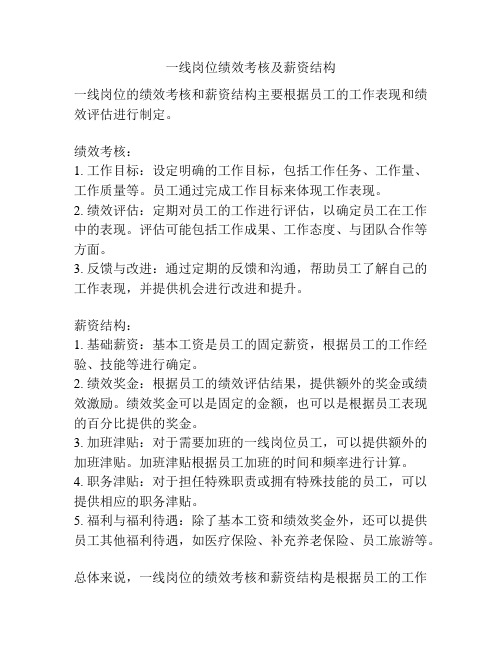 一线岗位绩效考核及薪资结构

一线岗位的绩效考核和薪资结构主要根据员工的工作表现和绩效评估进行制定。

绩效考核：
1. 工作目标：设定明确的工作目标，包括工作任务、工作量、工作质量等。员工通过完成工作目标来体现工作表现。
2. 绩效评估：定期对员工的工作进行评估，以确定员工在工作中的表现。评估可能包括工作成果、工作态度、与团队合作等方面。
3. 反馈与改进：通过定期的反馈和沟通，帮助员工了解自己的工作表现，并提供机会进行改进和提升。

薪资结构：
1. 基础薪资：基本工资是员工的固定薪资，根据员工的工作经验、技能等进行确定。
2. 绩效奖金：根据员工的绩效评估结果，提供额外的奖金或绩效激励。绩效奖金可以是固定的金额，也可以是根据员工表现的百分比提供的奖金。
3. 加班津贴：对于需要加班的一线岗位员工，可以提供额外的加班津贴。加班津贴根据员工加班的时间和频率进行计算。
4. 职务津贴：对于担任特殊职责或拥有特殊技能的员工，可以提供相应的职务津贴。
5. 福利与福利待遇：除了基本工资和绩效奖金外，还可以提供员工其他福利待遇，如医疗保险、补充养老保险、员工旅游等。

总体来说，一线岗位的绩效考核和薪资结构是根据员工的工作